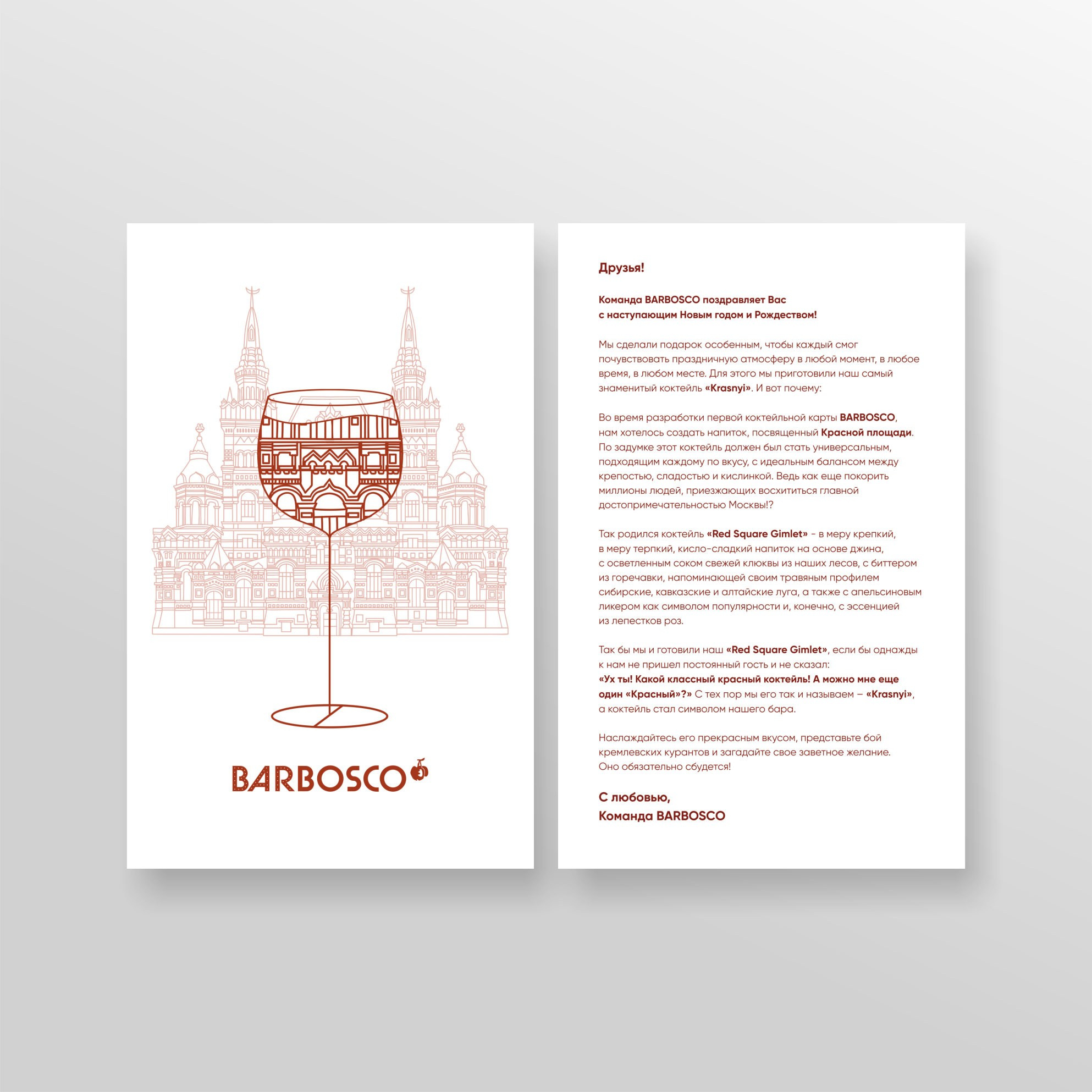 BARBOSCO

Друзья!

Команда BARBOSCO поздравляет Вас с наступающим Новым годом и Рождеством!

Мы сделали подарок особенным, чтобы каждый смог почувствовать праздничную атмосферу в любой момент, в любое время, в любом месте. Для этого мы приготовили наш самый знаменитый коктейль «Krasnyi». И вот почему:

Во время разработки первой коктейльной карты BARBOSCO, нам хотелось создать напиток, посвященный Красной площади. По задумке этот коктейль должен был стать универсальным, подходящим каждому по вкусу, с идеальным балансом между крепостью, сладостью и кислинкой. Ведь как еще покорить миллионы людей, приезжающих восхититься главной достопримечательностью Москвы!?

Так родился коктейль «Red Square Gimlet» - в меру крепкий, в меру терпкий, кисло-сладкий напиток на основе джина, с осветленным соком свежей клюквы из наших лесов, с биттером из горечавки, напоминающей своим травяным профилем сибирские, кавказские и алтайские луга, а также с апельсиновым ликером как символом популярности и, конечно, с эссенцией из лепестков роз.

Так бы мы и готовили наш «Red Square Gimlet», если бы однажды к нам не пришел постоянный гость и не сказал: «Ух ты! Какой классный красный коктейль! А можно мне еще один «Красный»?» С тех пор мы его так и называем – «Krasnyi», а коктейль стал символом нашего бара.

Наслаждайтесь его прекрасным вкусом, представьте бой кремлевских курантов и загадайте свое заветное желание. Оно обязательно сбудется!

С любовью,
Команда BARBOSCO